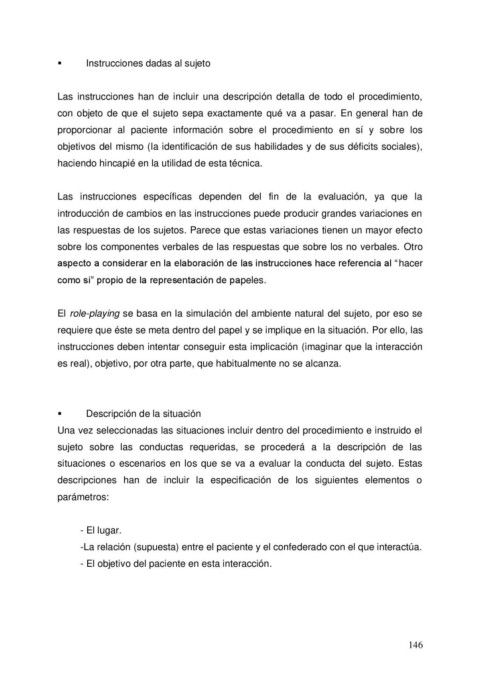 ▪ Instrucciones dadas al sujeto

Las instrucciones han de incluir una descripción detalla de todo el procedimiento, con objeto de que el sujeto sepa exactamente qué va a pasar. En general han de proporcionar al paciente información sobre el procedimiento en sí y sobre los objetivos del mismo (la identificación de sus habilidades y de sus déficits sociales), haciendo hincapié en la utilidad de esta técnica.

Las instrucciones específicas dependen del fin de la evaluación, ya que la introducción de cambios en las instrucciones puede producir grandes variaciones en las respuestas de los sujetos. Parece que estas variaciones tienen un mayor efecto sobre los componentes verbales de las respuestas que sobre los no verbales. Otro aspecto a considerar en la elaboración de las instrucciones hace referencia al "hacer como si" propio de la representación de papeles.

El role-playing se basa en la simulación del ambiente natural del sujeto, por eso se requiere que éste se meta dentro del papel y se implique en la situación. Por ello, las instrucciones deben intentar conseguir esta implicación (imaginar que la interacción es real), objetivo, por otra parte, que habitualmente no se alcanza.

▪ Descripción de la situación
Una vez seleccionadas las situaciones incluir dentro del procedimiento e instruido el sujeto sobre las conductas requeridas, se procederá a la descripción de las situaciones o escenarios en los que se va a evaluar la conducta del sujeto. Estas descripciones han de incluir la especificación de los siguientes elementos o parámetros:

- El lugar.
-La relación (supuesta) entre el paciente y el confederado con el que interactúa.
- El objetivo del paciente en esta interacción.

146